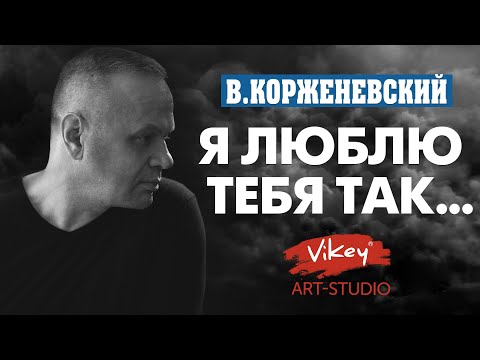 В.КОРЖЕНЕВСКИЙ

Я ЛЮБЛЮ ТЕБЯ ТАК...

ViKey®
ART-STUDIO